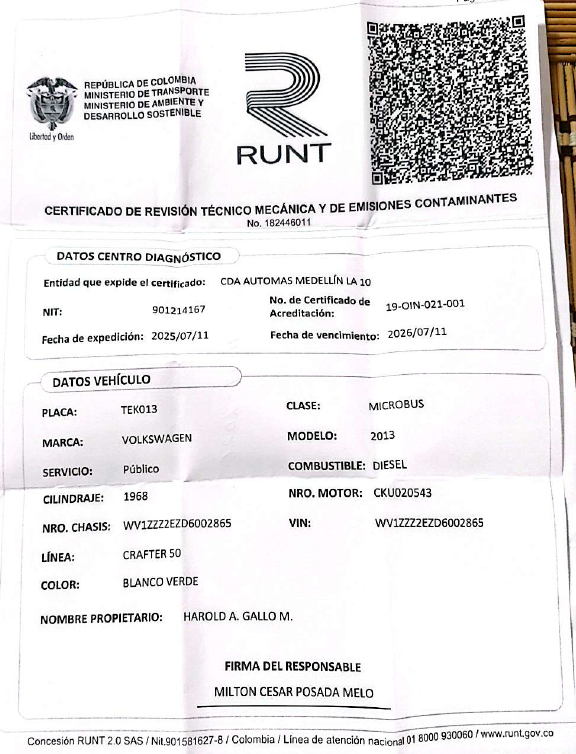 Libertad y Orden

REPÚBLICA DE COLOMBIA
MINISTERIO DE TRANSPORTE
MINISTERIO DE AMBIENTE Y DESARROLLO SOSTENIBLE

RUNT

CERTIFICADO DE REVISIÓN TÉCNICO MECÁNICA Y DE EMISIONES CONTAMINANTES
No. 182446011

DATOS CENTRO DIAGNÓSTICO

Entidad que expide el certificado: CDA AUTOMAS MEDELLÍN LA 10

NIT: 901214167

No. de Certificado de Acreditación: 19-OIN-021-001

Fecha de expedición: 2025/07/11

Fecha de vencimiento: 2026/07/11

DATOS VEHÍCULO

PLACA: TEK013

CLASE: MICROBUS

MARCA: VOLKSWAGEN

MODELO: 2013

SERVICIO: Público

COMBUSTIBLE: DIESEL

CILINDRAJE: 1968

NRO. MOTOR: CKU020543

NRO. CHASIS: WV1ZZZ2EZD6002865

VIN: WV1ZZZ2EZD6002865

LÍNEA: CRAFTER 50

COLOR: BLANCO VERDE

NOMBRE PROPIETARIO: HAROLD A. GALLO M.

FIRMA DEL RESPONSABLE

MILTON CESAR POSADA MELO

Concesión RUNT 2.0 SAS / Nit.901581627-8 / Colombia / Línea de atención nacional 01 8000 930060 / www.runt.gov.co